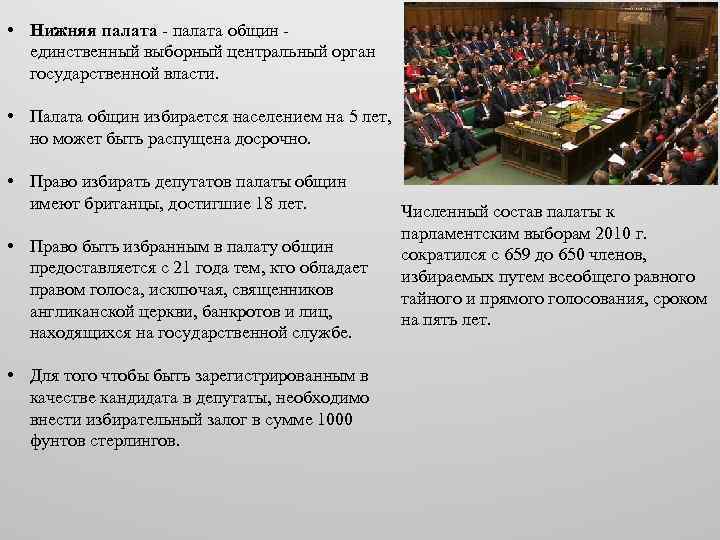 • Нижняя палата - палата общин - единственный выборный центральный орган государственной власти.

• Палата общин избирается населением на 5 лет, но может быть распущена досрочно.

• Право избирать депутатов палаты общин имеют британцы, достигшие 18 лет.

• Право быть избранным в палату общин предоставляется с 21 года тем, кто обладает правом голоса, исключая, священников англиканской церкви, банкротов и лиц, находящихся на государственной службе.

• Для того чтобы быть зарегистрированным в качестве кандидата в депутаты, необходимо внести избирательный залог в сумме 1000 фунтов стерлингов.

Численный состав палаты к парламентским выборам 2010 г. сократился с 659 до 650 членов, избираемых путем всеобщего равного тайного и прямого голосования, сроком на пять лет.